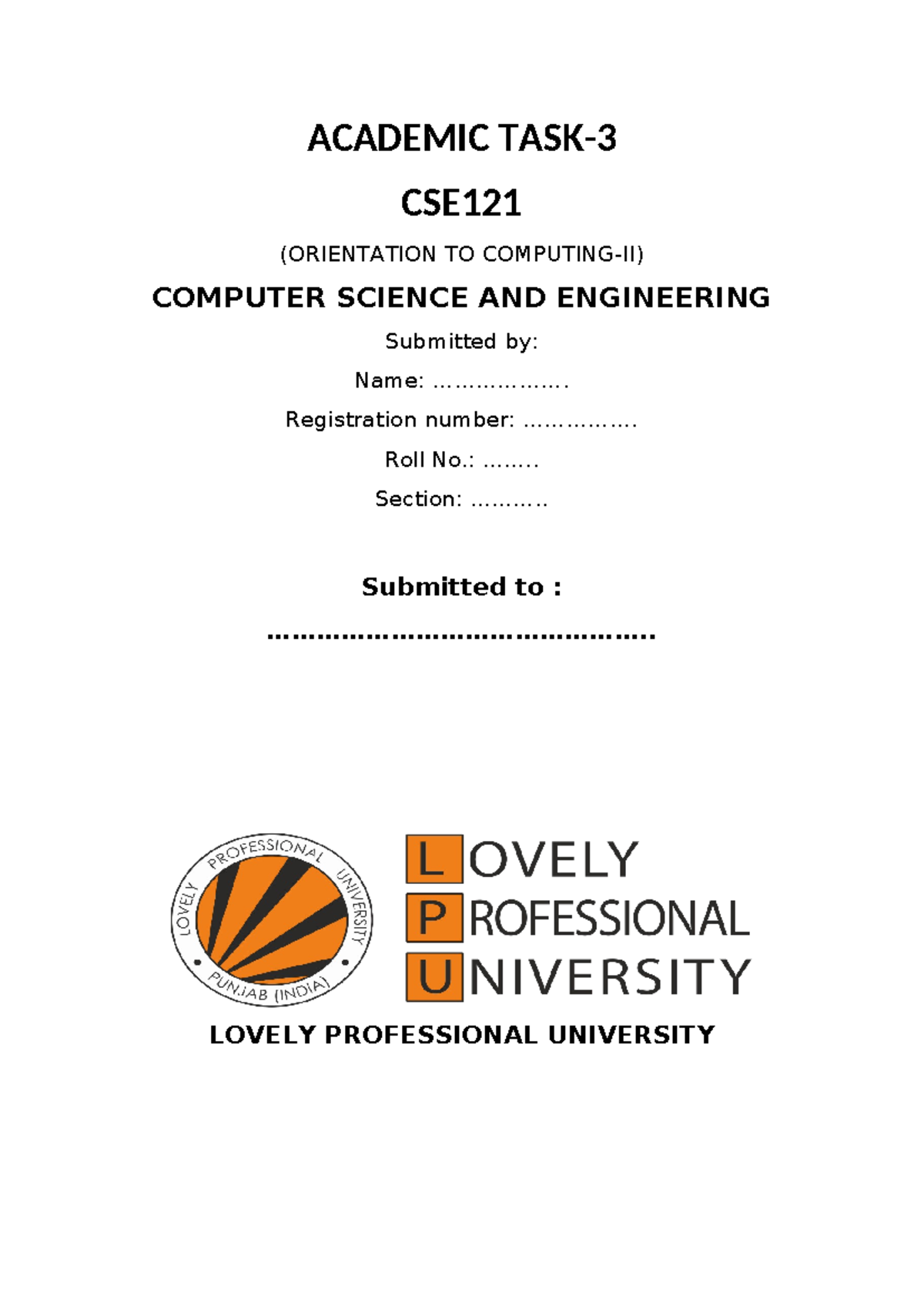 ACADEMIC TASK-3

CSE121

(ORIENTATION TO COMPUTING-II)

COMPUTER SCIENCE AND ENGINEERING

Submitted by:

Name: ……………….

Registration number: …………….

Roll No.: ……..

Section: ………..

Submitted to :

…………………………………………..

LOVELY PROFESSIONAL UNIVERSITY PUNJAB (INDIA)

LOVELY PROFESSIONAL UNIVERSITY

LOVELY PROFESSIONAL UNIVERSITY